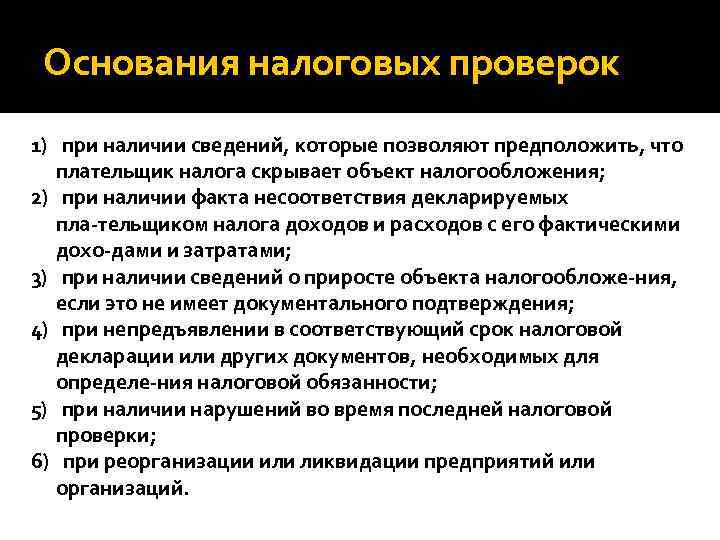 Основания налоговых проверок

1) при наличии сведений, которые позволяют предположить, что плательщик налога скрывает объект налогообложения;
2) при наличии факта несоответствия декларируемых пла-тельщиком налога доходов и расходов с его фактическими дохо-дами и затратами;
3) при наличии сведений о приросте объекта налогообложе-ния, если это не имеет документального подтверждения;
4) при непредъявлении в соответствующий срок налоговой декларации или других документов, необходимых для определе-ния налоговой обязанности;
5) при наличии нарушений во время последней налоговой проверки;
6) при реорганизации или ликвидации предприятий или организаций.